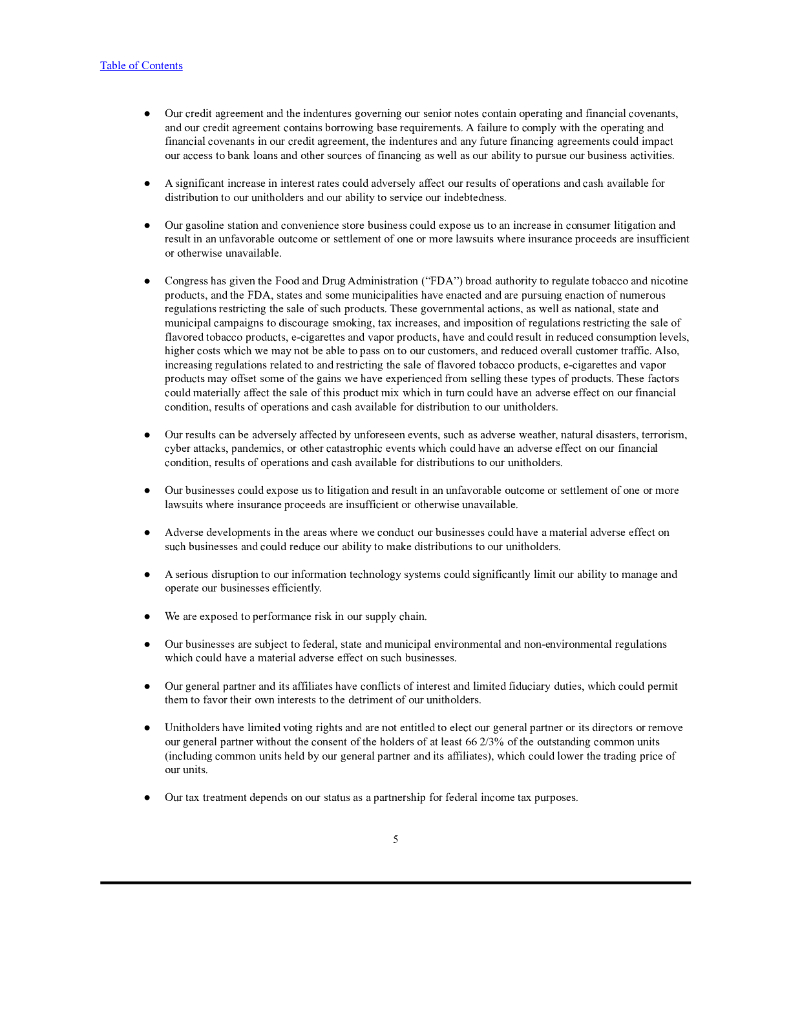 Table of Contents

● Our credit agreement and the indentures governing our senior notes contain operating and financial covenants, and our credit agreement contains borrowing base requirements. A failure to comply with the operating and financial covenants in our credit agreement, the indentures and any future financing agreements could impact our access to bank loans and other sources of financing as well as our ability to pursue our business activities.

● A significant increase in interest rates could adversely affect our results of operations and cash available for distribution to our unitholders and our ability to service our indebtedness.

● Our gasoline station and convenience store business could expose us to an increase in consumer litigation and result in an unfavorable outcome or settlement of one or more lawsuits where insurance proceeds are insufficient or otherwise unavailable.

● Congress has given the Food and Drug Administration ("FDA") broad authority to regulate tobacco and nicotine products, and the FDA, states and some municipalities have enacted and are pursuing enaction of numerous regulations restricting the sale of such products. These governmental actions, as well as national, state and municipal campaigns to discourage smoking, tax increases, and imposition of regulations restricting the sale of flavored tobacco products, e-cigarettes and vapor products, have and could result in reduced consumption levels, higher costs which we may not be able to pass on to our customers, and reduced overall customer traffic. Also, increasing regulations related to and restricting the sale of flavored tobacco products, e-cigarettes and vapor products may offset some of the gains we have experienced from selling these types of products. These factors could materially affect the sale of this product mix which in turn could have an adverse effect on our financial condition, results of operations and cash available for distribution to our unitholders.

● Our results can be adversely affected by unforeseen events, such as adverse weather, natural disasters, terrorism, cyber attacks, pandemics, or other catastrophic events which could have an adverse effect on our financial condition, results of operations and cash available for distributions to our unitholders.

● Our businesses could expose us to litigation and result in an unfavorable outcome or settlement of one or more lawsuits where insurance proceeds are insufficient or otherwise unavailable.

● Adverse developments in the areas where we conduct our businesses could have a material adverse effect on such businesses and could reduce our ability to make distributions to our unitholders.

● A serious disruption to our information technology systems could significantly limit our ability to manage and operate our businesses efficiently.

● We are exposed to performance risk in our supply chain.

● Our businesses are subject to federal, state and municipal environmental and non-environmental regulations which could have a material adverse effect on such businesses.

● Our general partner and its affiliates have conflicts of interest and limited fiduciary duties, which could permit them to favor their own interests to the detriment of our unitholders.

● Unitholders have limited voting rights and are not entitled to elect our general partner or its directors or remove our general partner without the consent of the holders of at least 66 2/3% of the outstanding common units (including common units held by our general partner and its affiliates), which could lower the trading price of our units.

● Our tax treatment depends on our status as a partnership for federal income tax purposes.

5